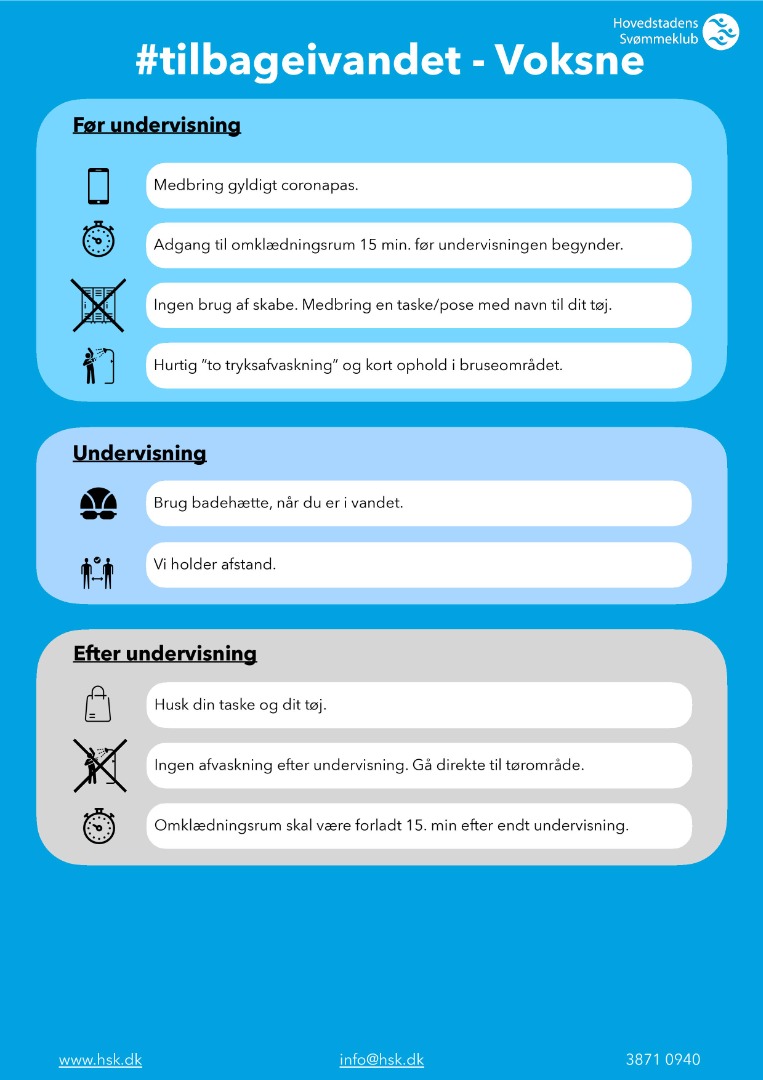 Hovedstadens Svømmeklub

#tilbageivandet - Voksne

Før undervisning

Medbring gyldigt coronapas.

Adgang til omklædningsrum 15 min. før undervisningen begynder.

Ingen brug af skabe. Medbring en taske/pose med navn til dit tøj.

Hurtig "to tryksafvaskning" og kort ophold i bruseområdet.

Undervisning

Brug badehætte, når du er i vandet.

Vi holder afstand.

Efter undervisning

Husk din taske og dit tøj.

Ingen afvaskning efter undervisning. Gå direkte til tørområde.

Omklædningsrum skal være forladt 15. min efter endt undervisning.

www.hsk.dk info@hsk.dk 3871 0940